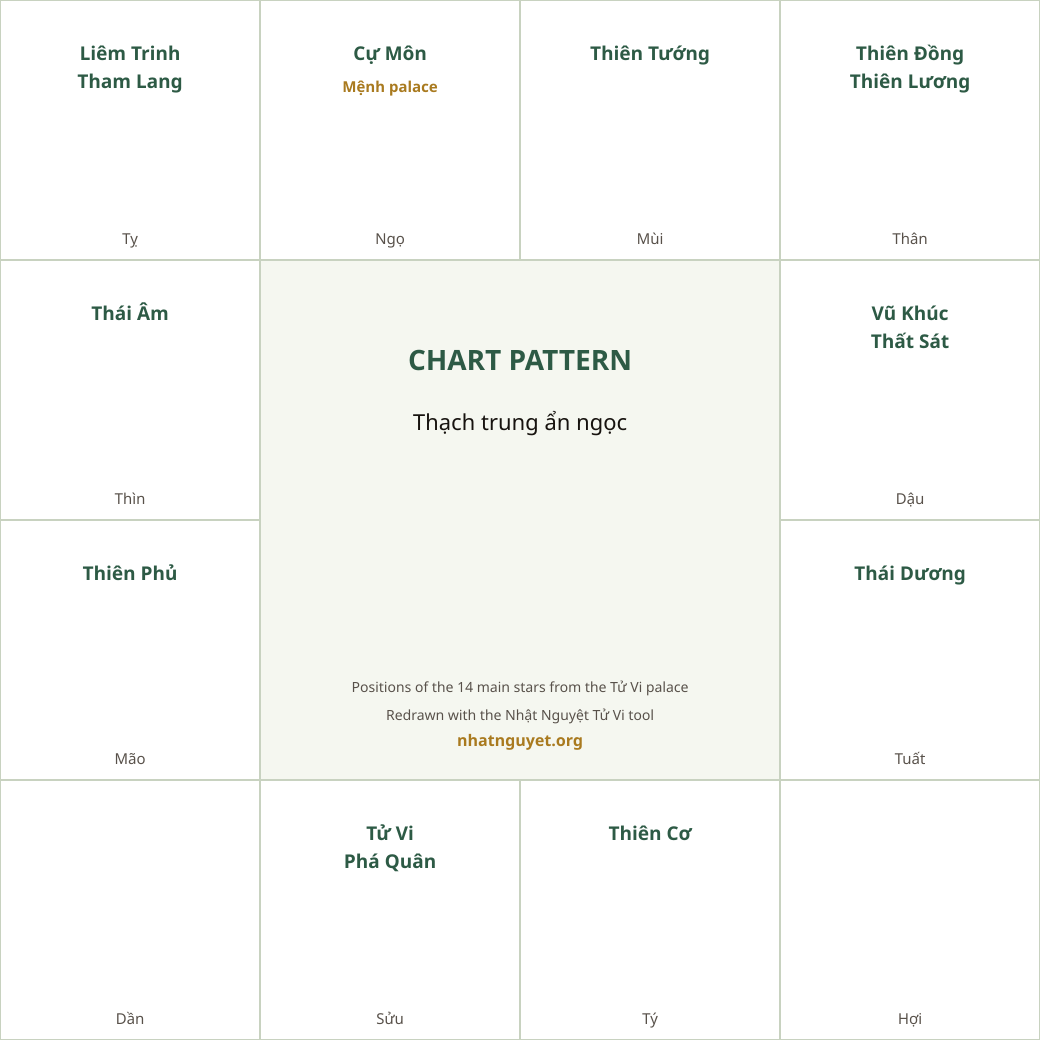 Liêm Trinh
Tham Lang

Tỵ

Cự Môn
Mệnh palace

Ngọ

Thiên Tướng

Mùi

Thiên Đồng
Thiên Lương

Thân

Thái Âm

Thìn

CHART PATTERN

Thạch trung ẩn ngọc

Positions of the 14 main stars from the Tử Vi palace
Redrawn with the Nhật Nguyệt Tử Vi tool
nhatnguyet.org

Vũ Khúc
Thất Sát

Dậu

Thiên Phủ

Mão

Thái Dương

Tuất

Dần

Tử Vi
Phá Quân

Sửu

Thiên Cơ

Tý

Hợi